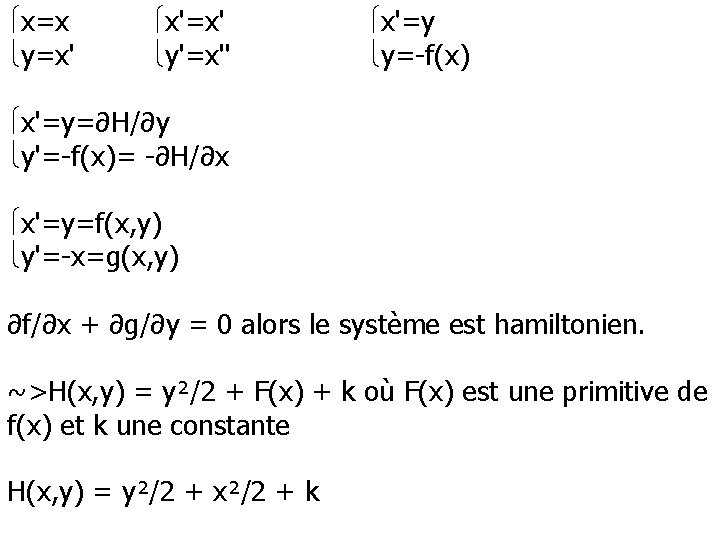 $\begin{cases} x=x \\ y=x' \end{cases}$ $\begin{cases} x'=x' \\ y'=x'' \end{cases}$ $\begin{cases} x'=y \\ y=-f(x) \end{cases}$

$\begin{cases} x'=y=\partial H/\partial y \\ y'=-f(x)= -\partial H/\partial x \end{cases}$

$\begin{cases} x'=y=f(x,y) \\ y'=-x=g(x,y) \end{cases}$

$\partial f/\partial x + \partial g/\partial y = 0$ alors le système est hamiltonien.

~>$H(x,y) = y^2/2 + F(x) + k$ où $F(x)$ est une primitive de $f(x)$ et k une constante

$H(x,y) = y^2/2 + x^2/2 + k$